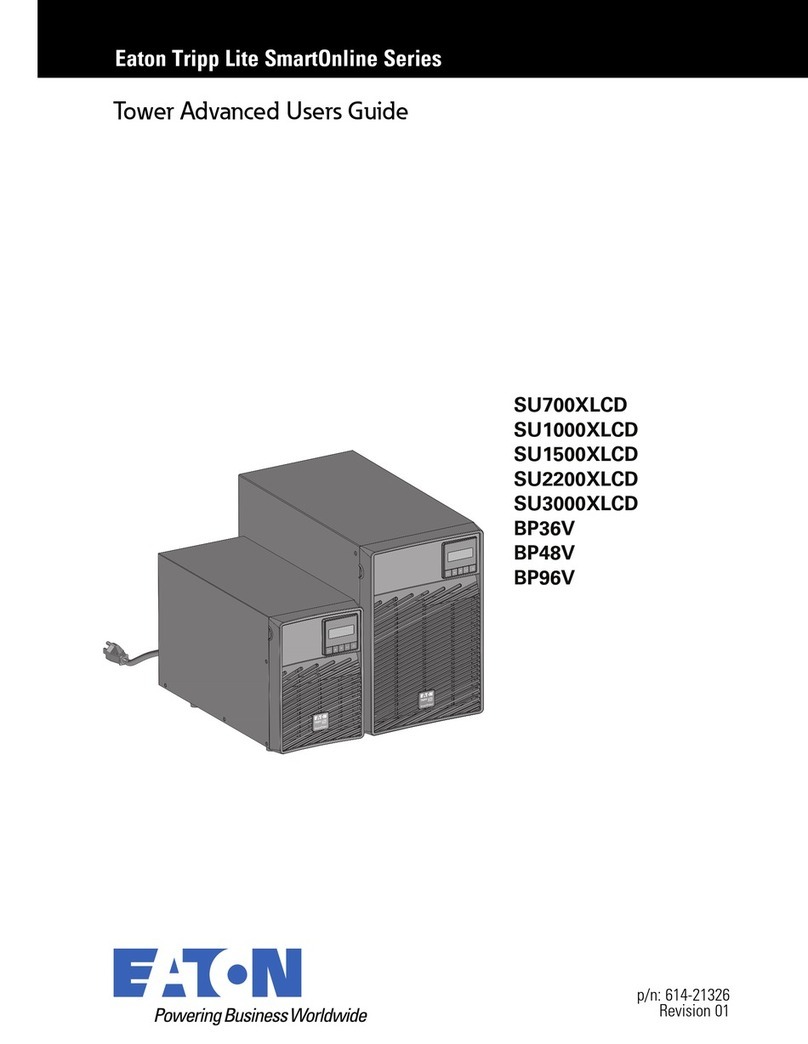 Eaton Tripp Lite SmartOnline Series

Tower Advanced Users Guide

SU700XLCD
SU1000XLCD
SU1500XLCD
SU2200XLCD
SU3000XLCD
BP36V
BP48V
BP96V

EATON
Powering Business Worldwide

p/n: 614-21326
Revision 01